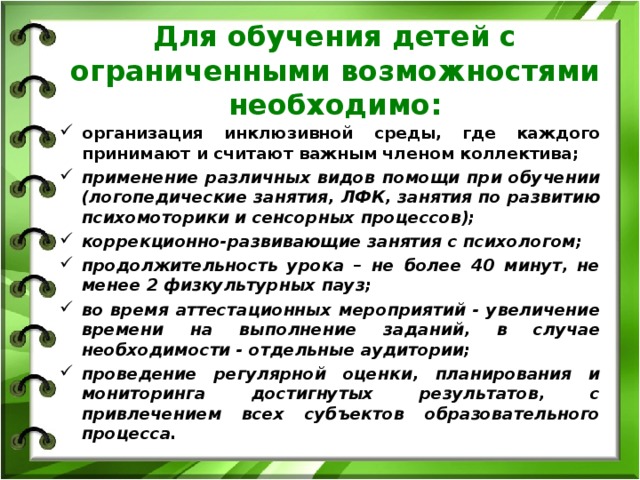 Для обучения детей с ограниченными возможностями необходимо:

✓ организация инклюзивной среды, где каждого принимают и считают важным членом коллектива;
✓ применение различных видов помощи при обучении (логопедические занятия, ЛФК, занятия по развитию психомоторики и сенсорных процессов);
✓ коррекционно-развивающие занятия с психологом;
✓ продолжительность урока – не более 40 минут, не менее 2 физкультурных пауз;
✓ во время аттестационных мероприятий - увеличение времени на выполнение заданий, в случае необходимости - отдельные аудитории;
✓ проведение регулярной оценки, планирования и мониторинга достигнутых результатов, с привлечением всех субъектов образовательного процесса.